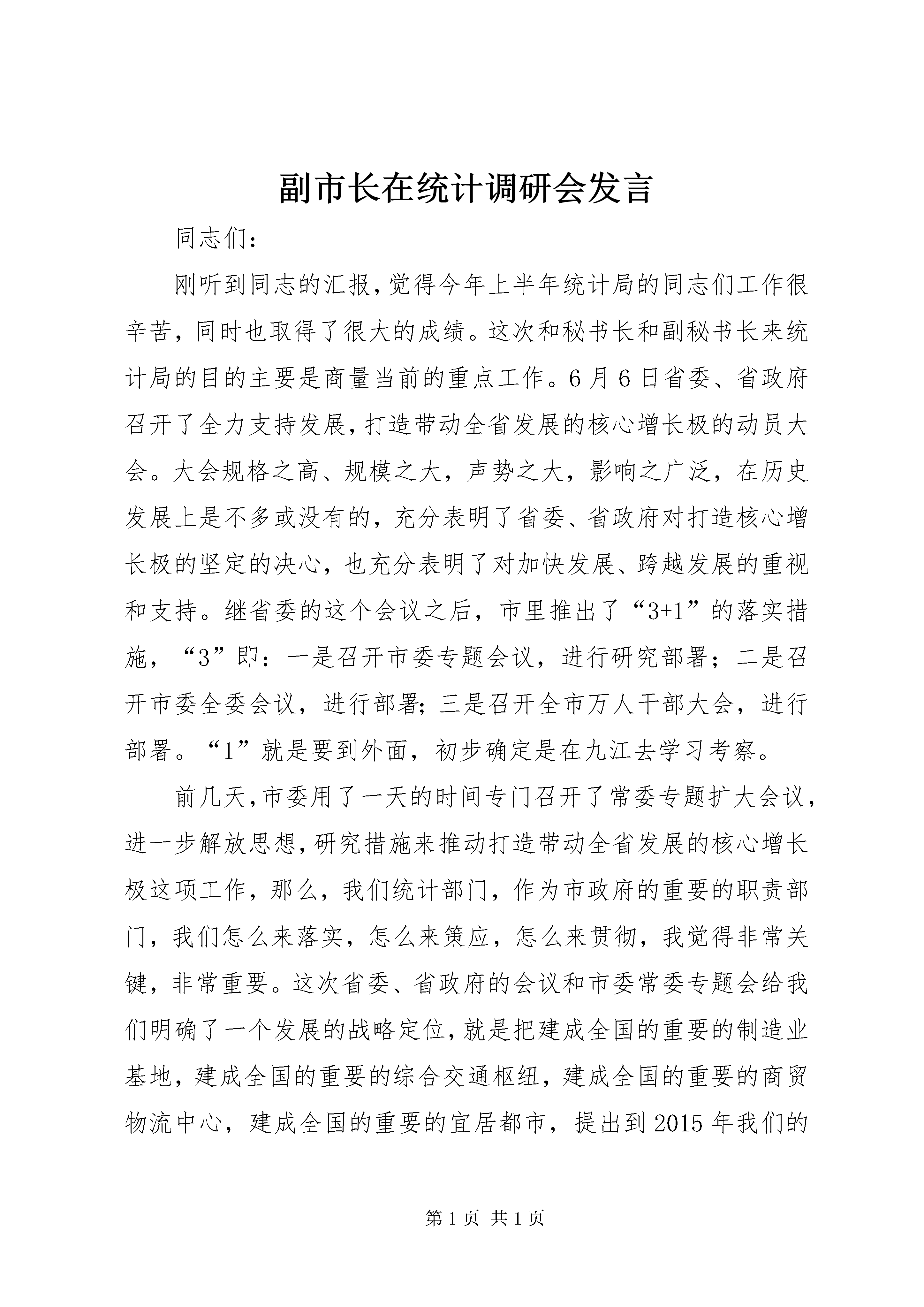 副市长在统计调研会发言

同志们：

刚听到同志的汇报，觉得今年上半年统计局的同志们工作很辛苦，同时也取得了很大的成绩。这次和秘书长和副秘书长来统计局的目的主要是商量当前的重点工作。6月6日省委、省政府召开了全力支持发展，打造带动全省发展的核心增长极的动员大会。大会规格之高、规模之大，声势之大，影响之广泛，在历史发展上是不多或没有的，充分表明了省委、省政府对打造核心增长极的坚定的决心，也充分表明了对加快发展、跨越发展的重视和支持。继省委的这个会议之后，市里推出了“3+1”的落实措施，“3”即：一是召开市委专题会议，进行研究部署；二是召开市委全委会议，进行部署；三是召开全市万人干部大会，进行部署。“1”就是要到外面，初步确定是在九江去学习考察。

前几天，市委用了一天的时间专门召开了常委专题扩大会议，进一步解放思想，研究措施来推动打造带动全省发展的核心增长极这项工作，那么，我们统计部门，作为市政府的重要的职责部门，我们怎么来落实，怎么来策应，怎么来贯彻，我觉得非常关键，非常重要。这次省委、省政府的会议和市委常委专题会给我们明确了一个发展的战略定位，就是把建成全国的重要的制造业基地，建成全国的重要的综合交通枢纽，建成全国的重要的商贸物流中心，建成全国的重要的宜居都市，提出到2015年我们的

第1页 共1页